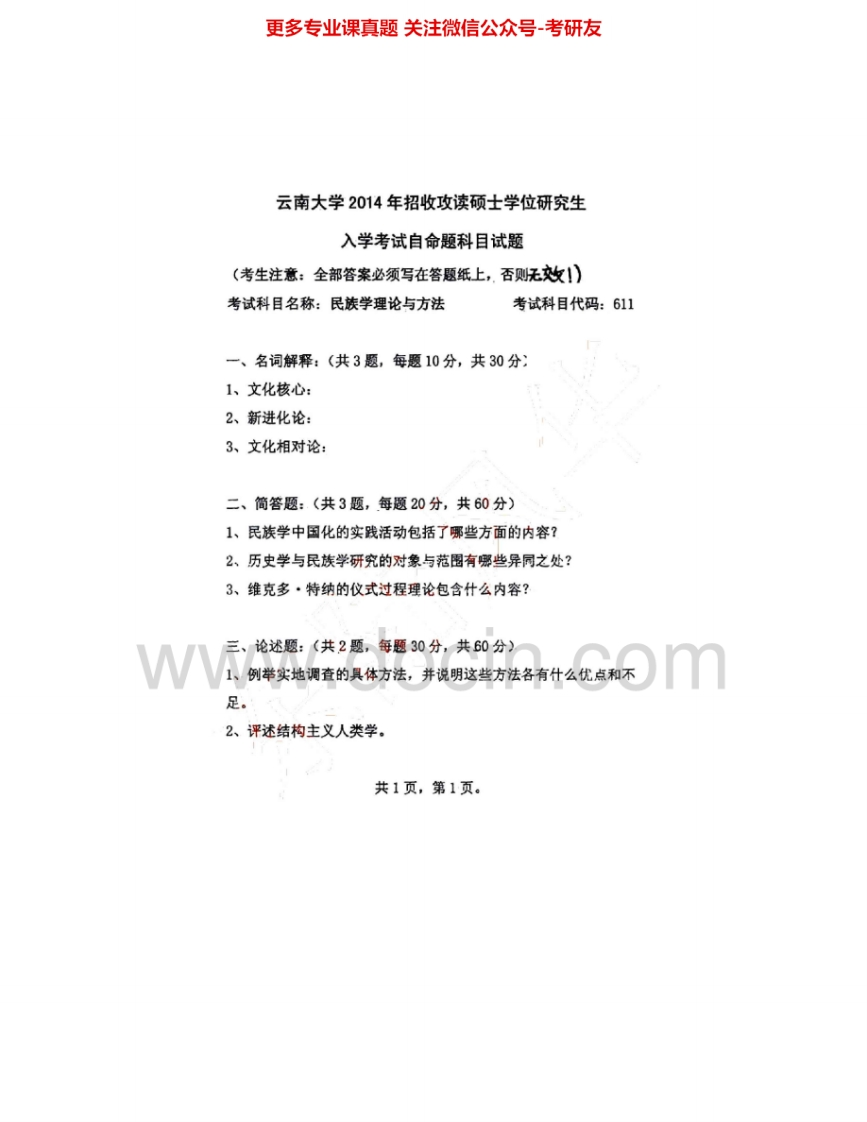 更多专业课真题 关注微信公众号-考研友

云南大学 2014 年招收攻读硕士学位研究生

入学考试自命题科目试题

（考生注意：全部答案必须写在答题纸上，否则无效！）

考试科目名称：民族学理论与方法　　　　考试科目代码：611

一、名词解释：（共 3 题，每题 10 分，共 30 分）

1、文化核心：

2、新进化论：

3、文化相对论：

二、简答题：（共 3 题，每题 20 分，共 60 分）

1、民族学中国化的实践活动包括了哪些方面的内容？

2、历史学与民族学研究的对象与范围有哪些异同之处？

3、维克多·特纳的仪式过程理论包含什么内容？

三、论述题：（共 2 题，每题 30 分，共 60 分）

1、例举实地调查的具体方法，并说明这些方法各有什么优点和不足。

2、评述结构主义人类学。

共 1 页，第 1 页。

www.docin.com